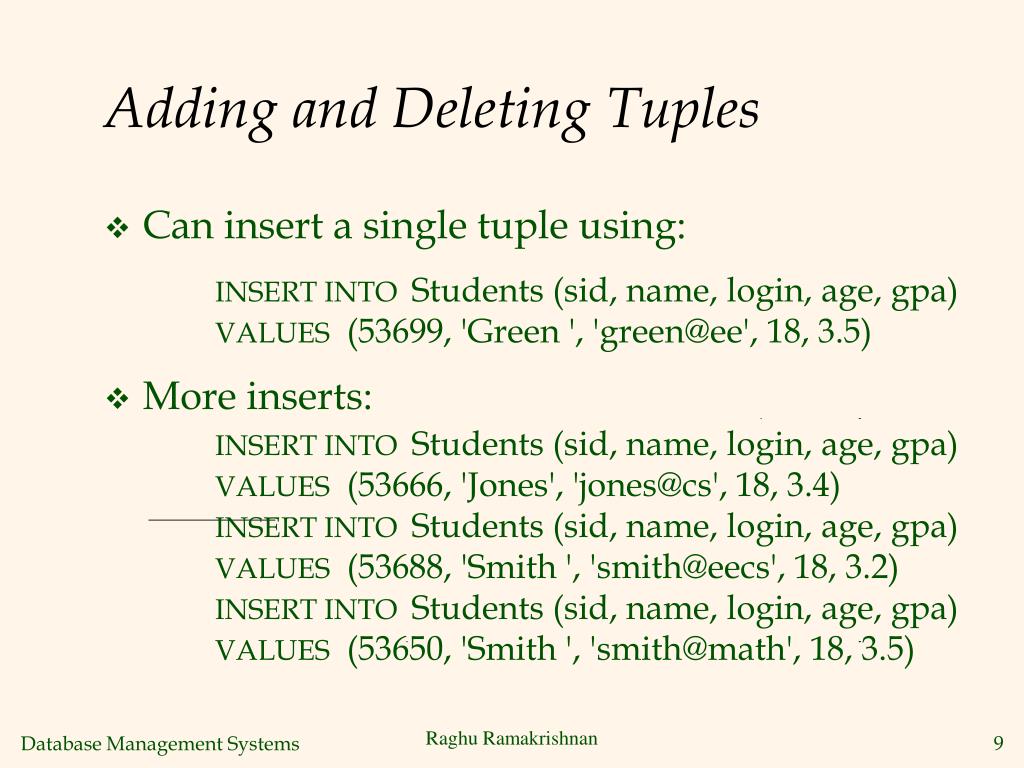 Adding and Deleting Tuples

❖ Can insert a single tuple using:

INSERT INTO Students (sid, name, login, age, gpa)
VALUES (53699, 'Green ', 'green@ee', 18, 3.5)

❖ More inserts:

INSERT INTO Students (sid, name, login, age, gpa)
VALUES (53666, 'Jones', 'jones@cs', 18, 3.4)
INSERT INTO Students (sid, name, login, age, gpa)
VALUES (53688, 'Smith ', 'smith@eecs', 18, 3.2)
INSERT INTO Students (sid, name, login, age, gpa)
VALUES (53650, 'Smith ', 'smith@math', 18, 3.5)

Database Management Systems Raghu Ramakrishnan 9